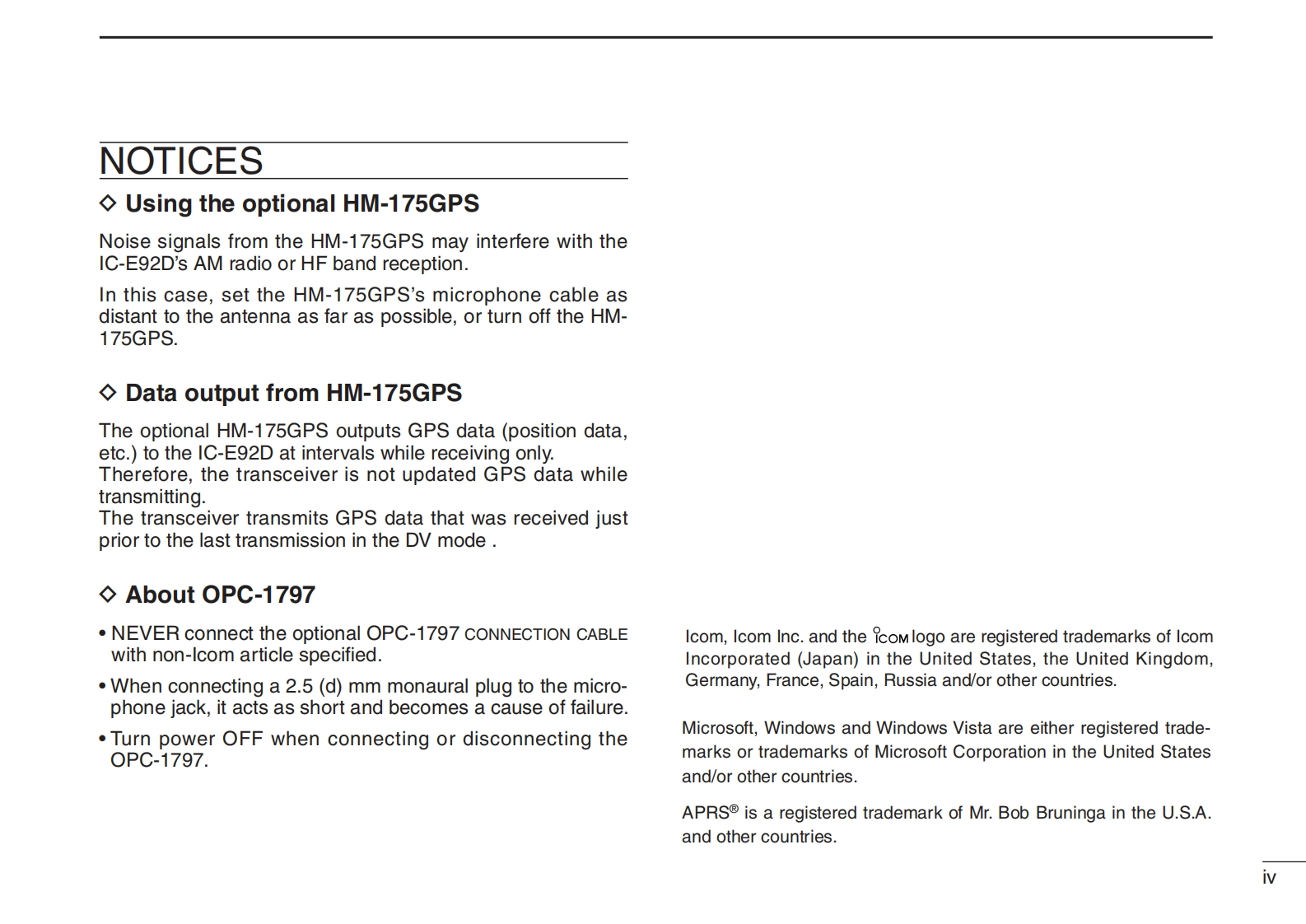 NOTICES

◇ Using the optional HM-175GPS

Noise signals from the HM-175GPS may interfere with the IC-E92D's AM radio or HF band reception.

In this case, set the HM-175GPS's microphone cable as distant to the antenna as far as possible, or turn off the HM-175GPS.

◇ Data output from HM-175GPS

The optional HM-175GPS outputs GPS data (position data, etc.) to the IC-E92D at intervals while receiving only.
Therefore, the transceiver is not updated GPS data while transmitting.
The transceiver transmits GPS data that was received just prior to the last transmission in the DV mode .

◇ About OPC-1797

• NEVER connect the optional OPC-1797 CONNECTION CABLE with non-Icom article specified.

• When connecting a 2.5 (d) mm monaural plug to the microphone jack, it acts as short and becomes a cause of failure.

• Turn power OFF when connecting or disconnecting the OPC-1797.

Icom, Icom Inc. and the ICOM logo are registered trademarks of Icom Incorporated (Japan) in the United States, the United Kingdom, Germany, France, Spain, Russia and/or other countries.

Microsoft, Windows and Windows Vista are either registered trademarks or trademarks of Microsoft Corporation in the United States and/or other countries.

APRS® is a registered trademark of Mr. Bob Bruninga in the U.S.A. and other countries.

iv